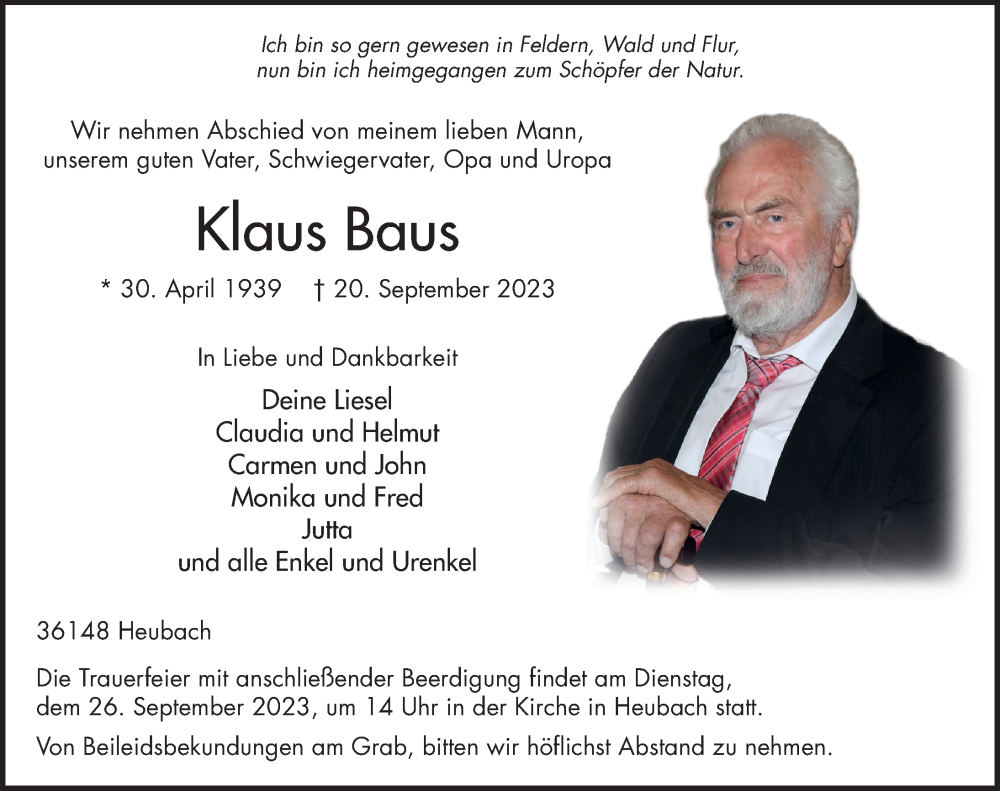 Ich bin so gern gewesen in Feldern, Wald und Flur,
nun bin ich heimgegangen zum Schöpfer der Natur.

Wir nehmen Abschied von meinem lieben Mann, unserem guten Vater, Schwiegervater, Opa und Uropa

Klaus Baus

* 30. April 1939 † 20. September 2023

In Liebe und Dankbarkeit

Deine Liesel
Claudia und Helmut
Carmen und John
Monika und Fred
Jutta
und alle Enkel und Urenkel

36148 Heubach

Die Trauerfeier mit anschließender Beerdigung findet am Dienstag, dem 26. September 2023, um 14 Uhr in der Kirche in Heubach statt.

Von Beileidsbekundungen am Grab, bitten wir höflichst Abstand zu nehmen.